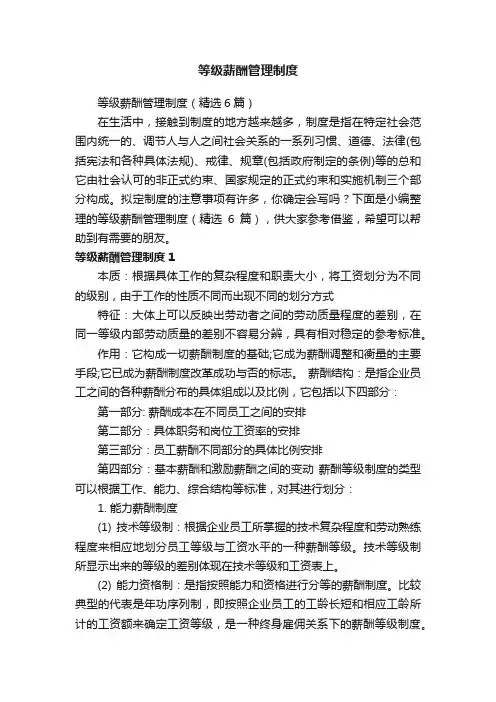 等级薪酬管理制度

等级薪酬管理制度（精选 6 篇）

在生活中，接触到制度的地方越来越多，制度是指在特定社会范围内统一的、调节人与人之间社会关系的一系列习惯、道德、法律(包括宪法和各种具体法规)、戒律、规章(包括政府制定的条例)等的总和它由社会认可的非正式约束、国家规定的正式约束和实施机制三个部分构成。拟定制度的注意事项有许多，你确定会写吗？下面是小编整理的等级薪酬管理制度（精选 6 篇），供大家参考借鉴，希望可以帮助到有需要的朋友。

等级薪酬管理制度 1

本质：根据具体工作的复杂程度和职责大小，将工资划分为不同的级别，由于工作的性质不同而出现不同的划分方式

特征：大体上可以反映出劳动者之间的劳动质量程度的差别，在同一等级内部劳动质量的差别不容易分辨，具有相对稳定的参考标准。

作用：它构成一切薪酬制度的基础;它成为薪酬调整和衡量的主要手段;它已成为薪酬制度改革成功与否的标志。 薪酬结构：是指企业员工之间的各种薪酬分布的具体组成以及比例，它包括以下四部分：

第一部分: 薪酬成本在不同员工之间的安排

第二部分：具体职务和岗位工资率的安排

第三部分：员工薪酬不同部分的具体比例安排

第四部分：基本薪酬和激励薪酬之间的变动 薪酬等级制度的类型可以根据工作、能力、综合结构等标准，对其进行划分：

1. 能力薪酬制度

(1) 技术等级制：根据企业员工所掌握的技术复杂程度和劳动熟练程度来相应地划分员工等级与工资水平的一种薪酬等级。技术等级制所显示出来的等级的差别体现在技术等级和工资表上。

(2) 能力资格制：是指按照能力和资格进行分等的薪酬制度。比较典型的代表是年功序列制，即按照企业员工的工龄长短和相应工龄所计的工资额来确定工资等级，是一种终身雇佣关系下的薪酬等级制度。